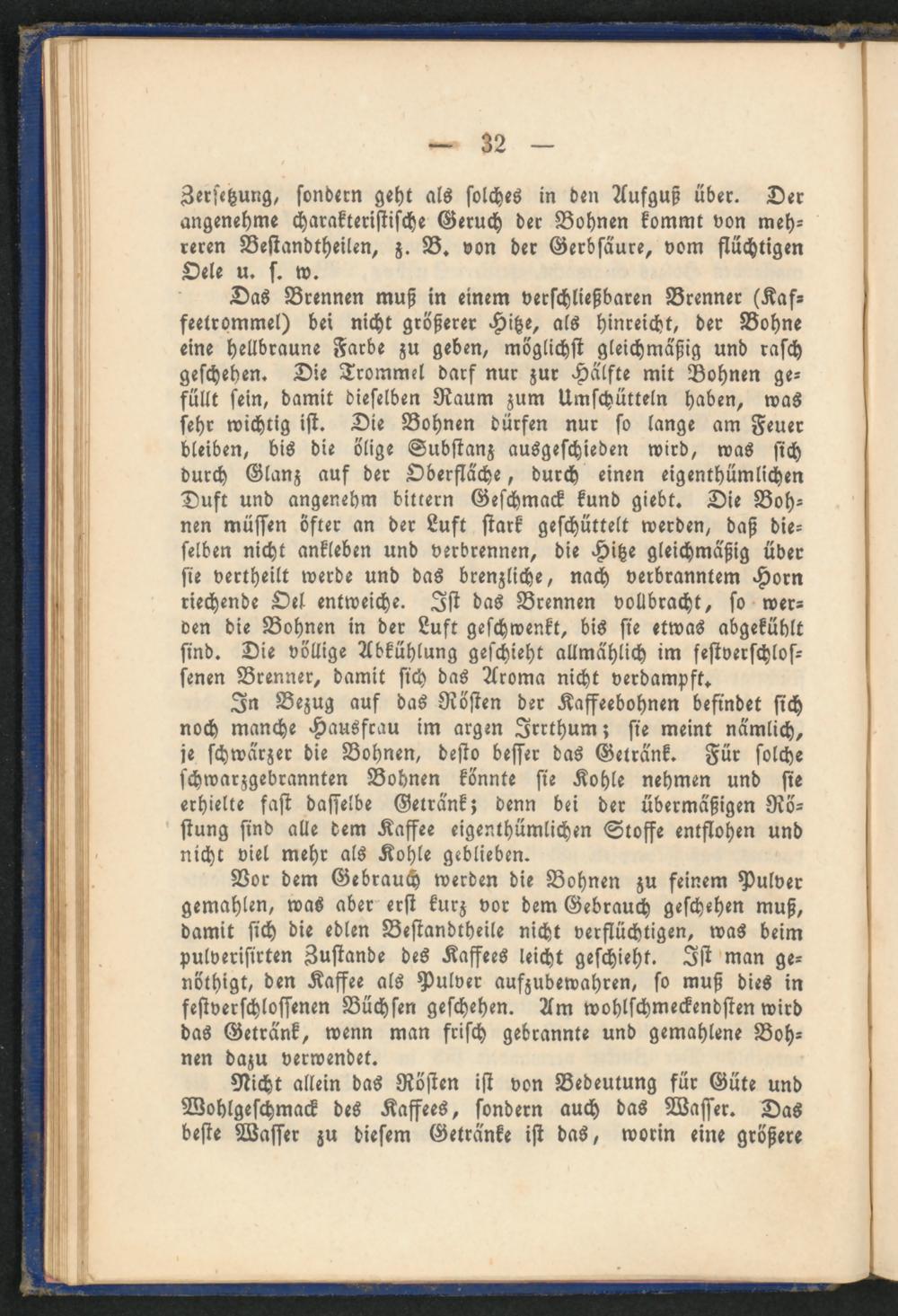 — 32 —

Zersetzung, sondern geht als solches in den Aufguß über. Der angenehme charakteristische Geruch der Bohnen kommt von mehreren Bestandtheilen, z. B. von der Gerbsäure, vom flüchtigen Oele u. s. w.

Das Brennen muß in einem verschließbaren Brenner (Kaffeetrommel) bei nicht größerer Hitze, als hinreicht, der Bohne eine hellbraune Farbe zu geben, möglichst gleichmäßig und rasch geschehen. Die Trommel darf nur zur Hälfte mit Bohnen gefüllt sein, damit dieselben Raum zum Umschütteln haben, was sehr wichtig ist. Die Bohnen dürfen nur so lange am Feuer bleiben, bis die ölige Substanz ausgeschieden wird, was sich durch Glanz auf der Oberfläche, durch einen eigenthümlichen Duft und angenehm bittern Geschmack kund giebt. Die Bohnen müssen öfter an der Luft stark geschüttelt werden, daß dieselben nicht ankleben und verbrennen, die Hitze gleichmäßig über sie vertheilt werde und das brenzliche, nach verbranntem Horn riechende Oel entweiche. Ist das Brennen vollbracht, so werden die Bohnen in der Luft geschwenkt, bis sie etwas abgekühlt sind. Die völlige Abkühlung geschieht allmählich im festverschlossenen Brenner, damit sich das Aroma nicht verdampft.

In Bezug auf das Rösten der Kaffeebohnen befindet sich noch manche Hausfrau im argen Irrthum; sie meint nämlich, je schwärzer die Bohnen, desto besser das Getränk. Für solche schwarzgebrannten Bohnen könnte sie Kohle nehmen und sie erhielte fast dasselbe Getränk; denn bei der übermäßigen Röstung sind alle dem Kaffee eigenthümlichen Stoffe entflohen und nicht viel mehr als Kohle geblieben.

Vor dem Gebrauch werden die Bohnen zu feinem Pulver gemahlen, was aber erst kurz vor dem Gebrauch geschehen muß, damit sich die edlen Bestandtheile nicht verflüchtigen, was beim pulverisirten Zustande des Kaffees leicht geschieht. Ist man genöthigt, den Kaffee als Pulver aufzubewahren, so muß dies in festverschlossenen Büchsen geschehen. Am wohlschmeckendsten wird das Getränk, wenn man frisch gebrannte und gemahlene Bohnen dazu verwendet.

Nicht allein das Rösten ist von Bedeutung für Güte und Wohlgeschmack des Kaffees, sondern auch das Wasser. Das beste Wasser zu diesem Getränke ist das, worin eine größere